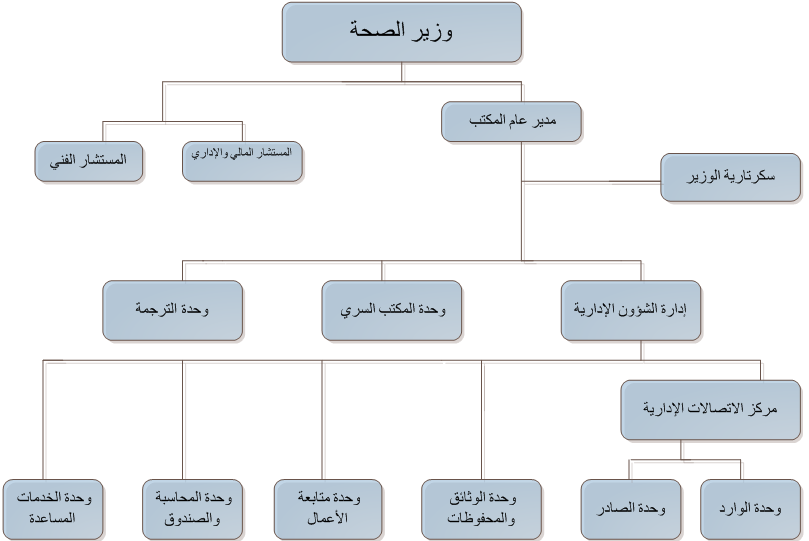 وزير الصحة

مدير عام المكتب

المستشار المالي والإداري

المستشار الفني

سكرتارية الوزير

إدارة الشؤون الإدارية

وحدة المكتب السري

وحدة الترجمة

مركز الاتصالات الإدارية

وحدة الوارد

وحدة الصادر

وحدة الوثائق والمحفوظات

وحدة متابعة الأعمال

وحدة المحاسبة والصندوق

وحدة الخدمات المساعدة